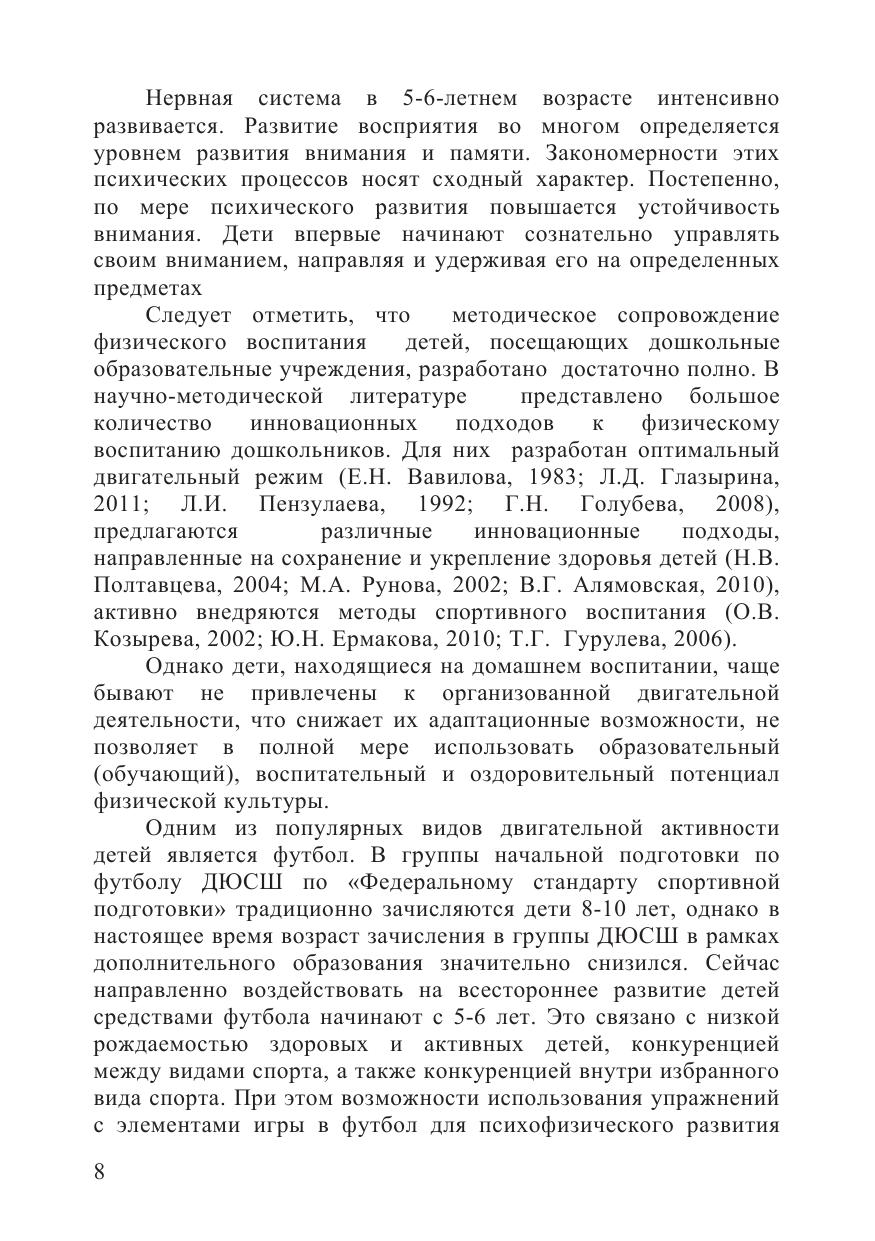 Нервная система в 5-6-летнем возрасте интенсивно развивается. Развитие восприятия во многом определяется уровнем развития внимания и памяти. Закономерности этих психических процессов носят сходный характер. Постепенно, по мере психического развития повышается устойчивость внимания. Дети впервые начинают сознательно управлять своим вниманием, направляя и удерживая его на определенных предметах

Следует отметить, что методическое сопровождение физического воспитания детей, посещающих дошкольные образовательные учреждения, разработано достаточно полно. В научно-методической литературе представлено большое количество инновационных подходов к физическому воспитанию дошкольников. Для них разработан оптимальный двигательный режим (Е.Н. Вавилова, 1983; Л.Д. Глазырина, 2011; Л.И. Пензулаева, 1992; Г.Н. Голубева, 2008), предлагаются различные инновационные подходы, направленные на сохранение и укрепление здоровья детей (Н.В. Полтавцева, 2004; М.А. Рунова, 2002; В.Г. Алямовская, 2010), активно внедряются методы спортивного воспитания (О.В. Козырева, 2002; Ю.Н. Ермакова, 2010; Т.Г. Гурулева, 2006).

Однако дети, находящиеся на домашнем воспитании, чаще бывают не привлечены к организованной двигательной деятельности, что снижает их адаптационные возможности, не позволяет в полной мере использовать образовательный (обучающий), воспитательный и оздоровительный потенциал физической культуры.

Одним из популярных видов двигательной активности детей является футбол. В группы начальной подготовки по футболу ДЮСШ по «Федеральному стандарту спортивной подготовки» традиционно зачисляются дети 8-10 лет, однако в настоящее время возраст зачисления в группы ДЮСШ в рамках дополнительного образования значительно снизился. Сейчас направленно воздействовать на всестороннее развитие детей средствами футбола начинают с 5-6 лет. Это связано с низкой рождаемостью здоровых и активных детей, конкуренцией между видами спорта, а также конкуренцией внутри избранного вида спорта. При этом возможности использования упражнений с элементами игры в футбол для психофизического развития

8